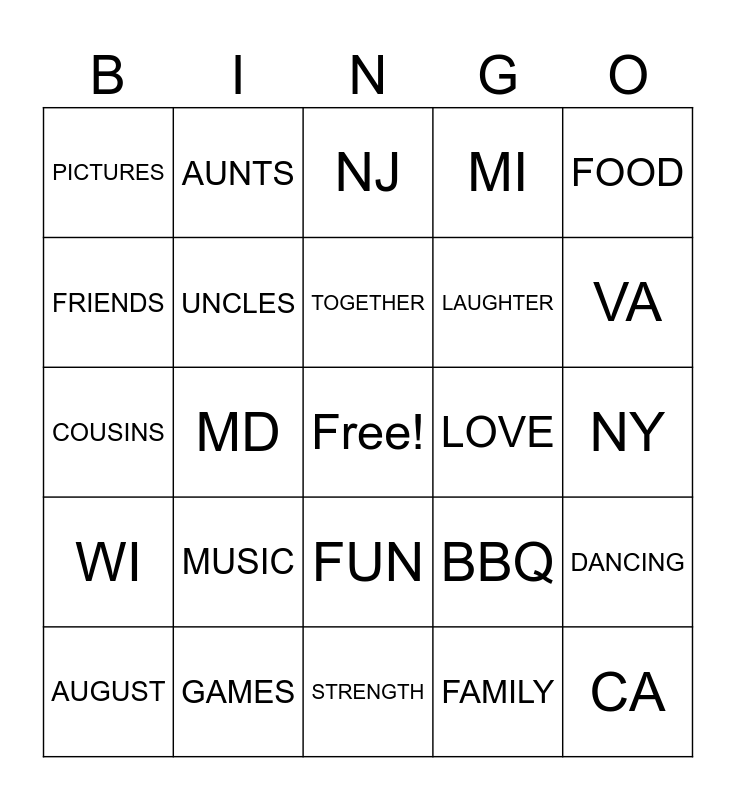 | B | I | N | G | O |
|---|---|---|---|---|
| PICTURES | AUNTS | NJ | MI | FOOD |
| FRIENDS | UNCLES | TOGETHER | LAUGHTER | VA |
| COUSINS | MD | Free! | LOVE | NY |
| WI | MUSIC | FUN | BBQ | DANCING |
| AUGUST | GAMES | STRENGTH | FAMILY | CA |